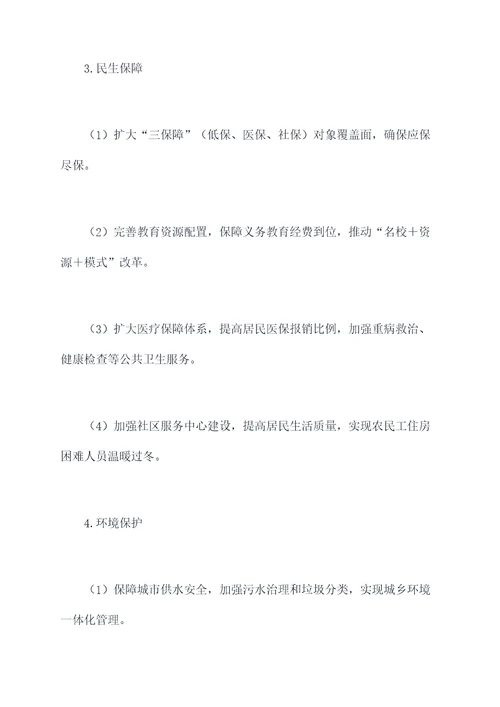 3.民生保障

（1）扩大“三保障”（低保、医保、社保）对象覆盖面，确保应保尽保。

（2）完善教育资源配置，保障义务教育经费到位，推动“名校＋资源＋模式”改革。

（3）扩大医疗保障体系，提高居民医保报销比例，加强重病救治、健康检查等公共卫生服务。

（4）加强社区服务中心建设，提高居民生活质量，实现农民工住房困难人员温暖过冬。

4.环境保护

（1）保障城市供水安全，加强污水治理和垃圾分类，实现城乡环境一体化管理。